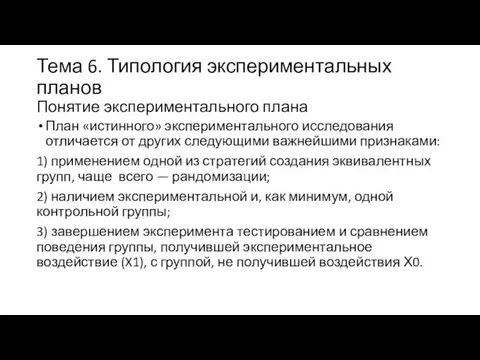 Тема 6. Типология экспериментальных планов
Понятие экспериментального плана

• План «истинного» экспериментального исследования отличается от других следующими важнейшими признаками:

1) применением одной из стратегий создания эквивалентных групп, чаще  всего — рандомизации;

2) наличием экспериментальной и, как минимум, одной контрольной группы;

3) завершением эксперимента тестированием и сравнением поведения группы, получившей экспериментальное воздействие (X1), с группой, не получившей воздействия X0.